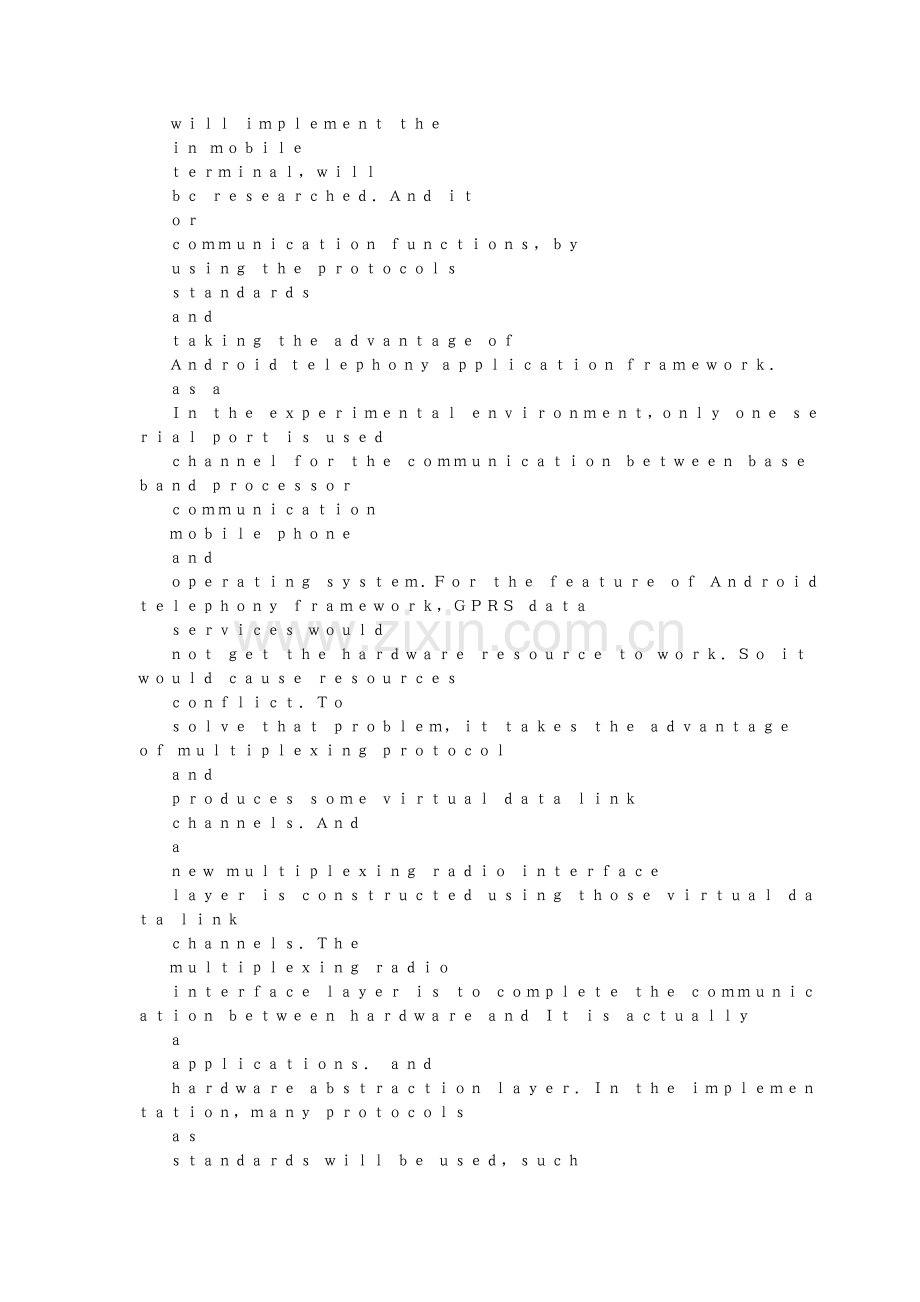 will implement the
in mobile
terminal, will
bc researched. And it
or
communication functions, by
using the protocols
standards
and
taking the advantage of
Android telephony application framework.
as a
In the experimental environment, only one serial port is used
channel for the communication between baseband processor
communication
mobile phone
and
operating system. For the feature of Android telephony framework, GPRS data
services would
not get the hardware resource to work. So it would cause resources
conflict. To
solve that problem, it takes the advantage of multiplexing protocol
and
produces some virtual data link
channels. And
a
new multiplexing radio interface
layer is constructed using those virtual data link
channels. The
multiplexing radio
interface layer is to complete the communication between hardware and It is actually
a
applications. and
hardware abstraction layer. In the implementation, many protocols
as
standards will be used, such

www.zixin.com.cn